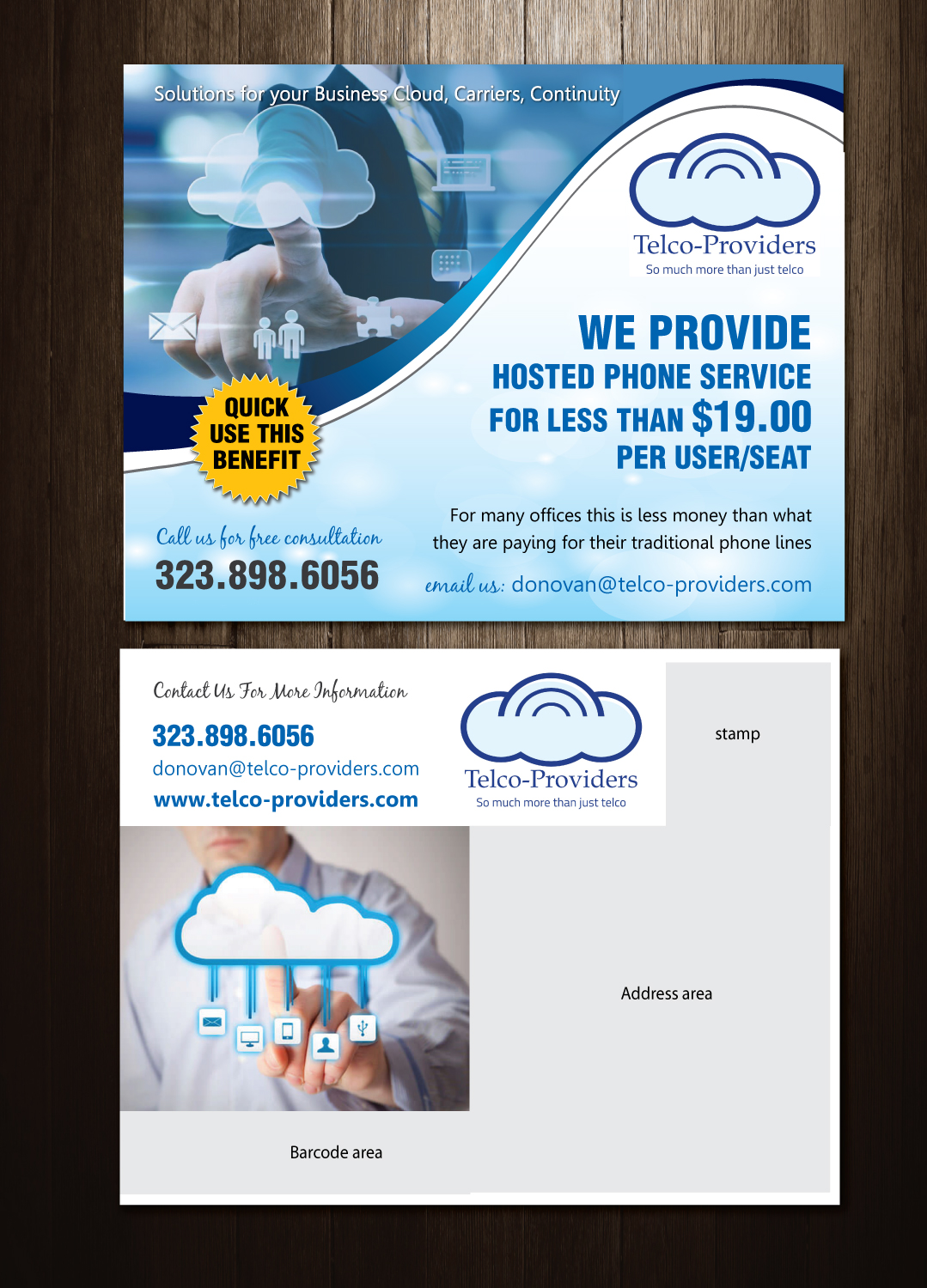 Solutions for your Business Cloud, Carriers, Continuity

Telco-Providers
So much more than just telco

WE PROVIDE
HOSTED PHONE SERVICE
FOR LESS THAN $19.00
PER USER/SEAT

QUICK
USE THIS
BENEFIT

For many offices this is less money than what they are paying for their traditional phone lines

Call us for free consultation
323.898.6056

email us: donovan@telco-providers.com

Contact Us For More Information
323.898.6056
donovan@telco-providers.com
www.telco-providers.com

Telco-Providers
So much more than just telco

stamp

Address area

Barcode area